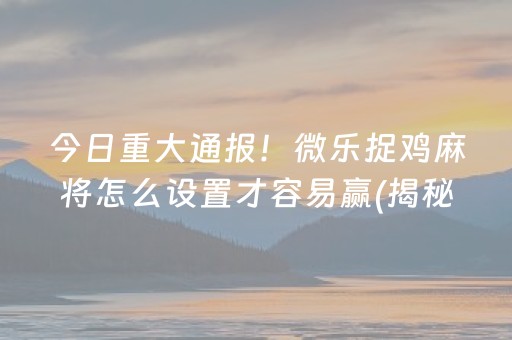 今日重大通报！微乐捉鸡麻将怎么设置才容易赢(揭秘